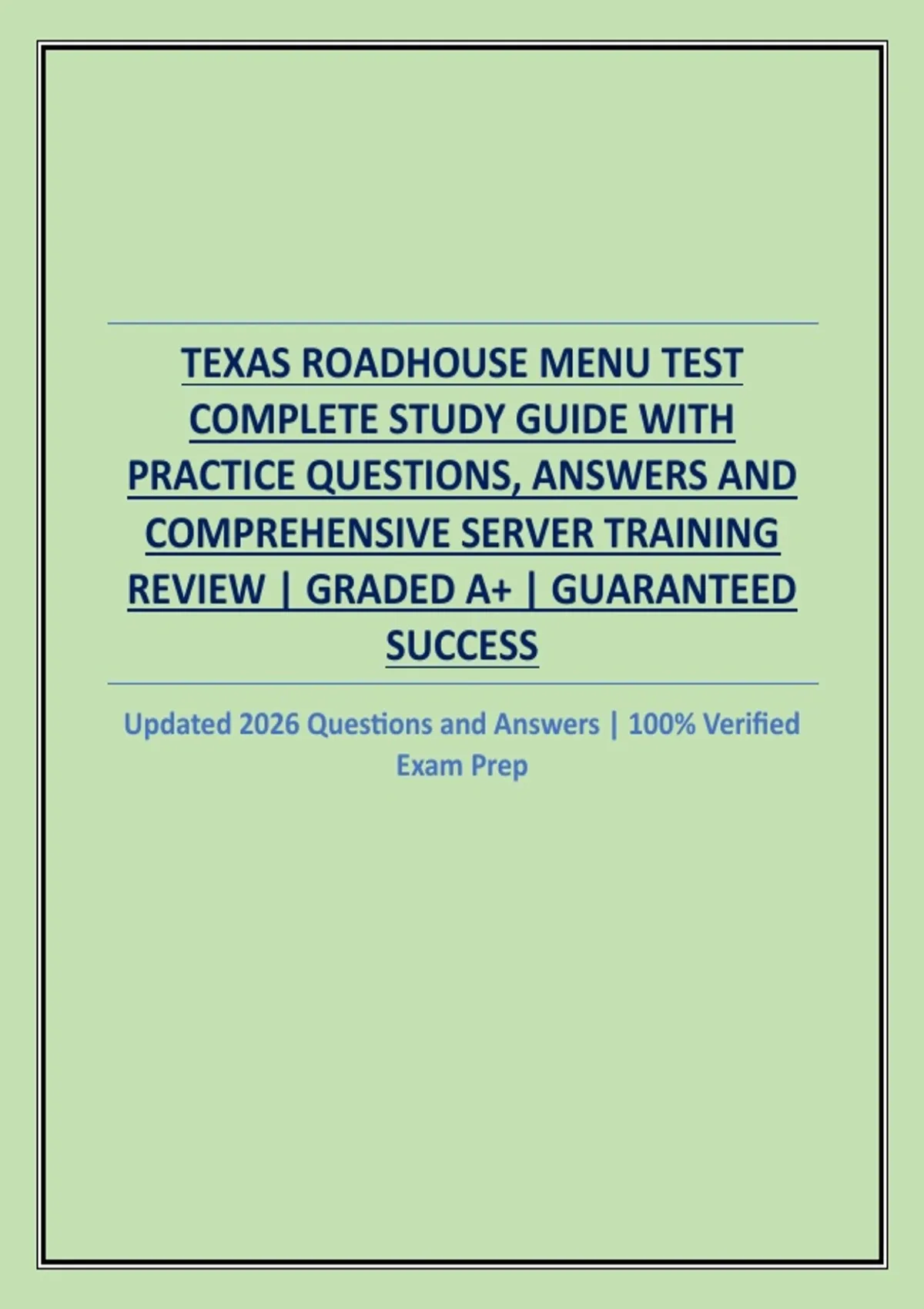 TEXAS ROADHOUSE MENU TEST COMPLETE STUDY GUIDE WITH PRACTICE QUESTIONS, ANSWERS AND COMPREHENSIVE SERVER TRAINING REVIEW | GRADED A+ | GUARANTEED SUCCESS

Updated 2026 Questions and Answers | 100% Verified Exam Prep